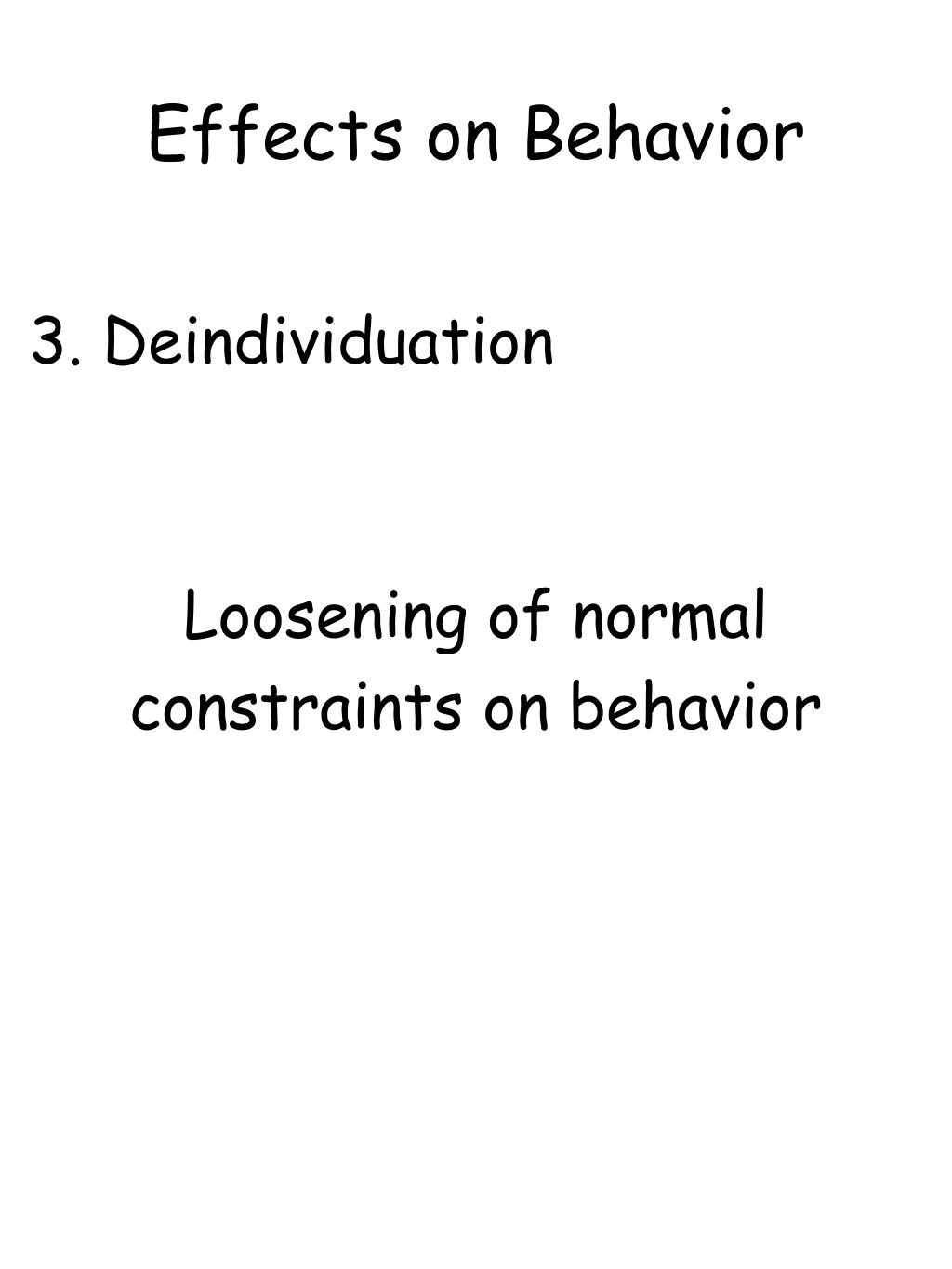 Effects on Behavior

3. Deindividuation

Loosening of normal constraints on behavior